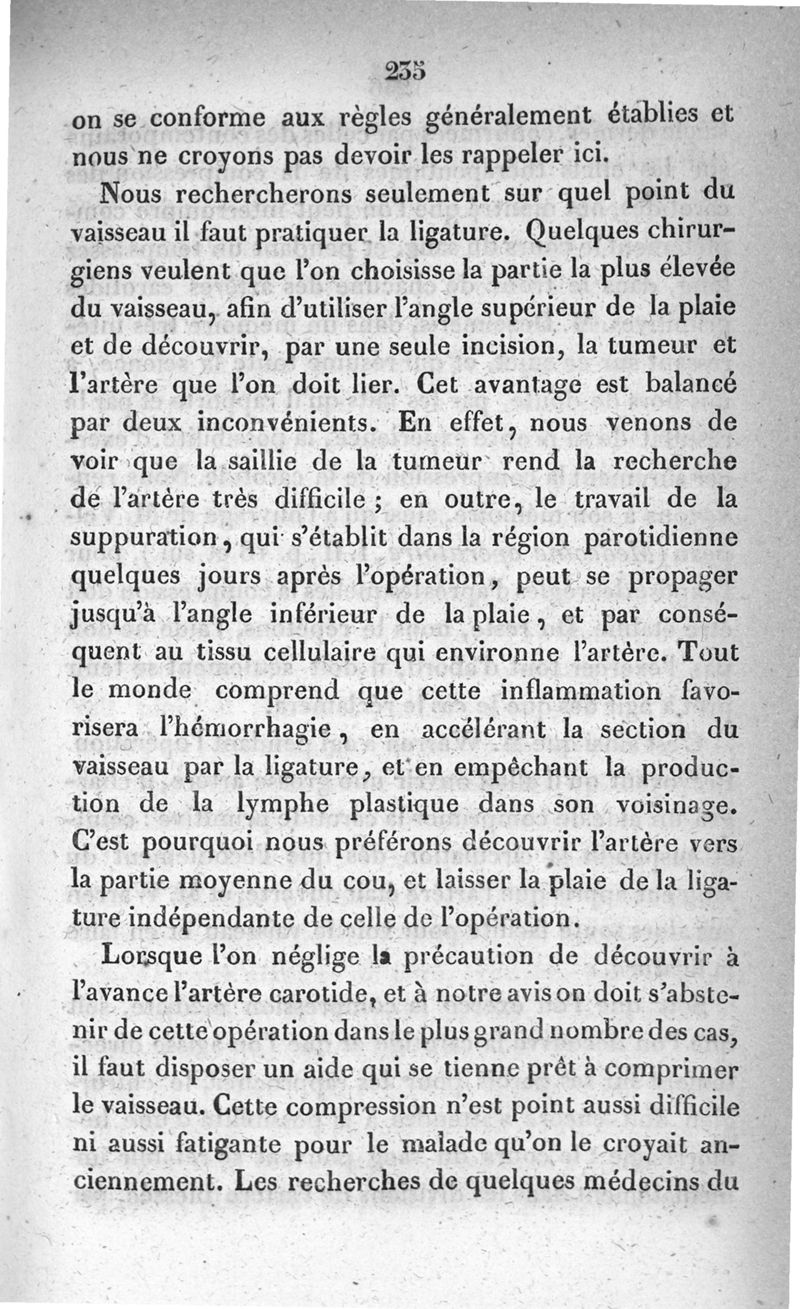 235

on se conforme aux règles généralement établies et nous ne croyons pas devoir les rappeler ici.

Nous rechercherons seulement sur quel point du vaisseau il faut pratiquer la ligature. Quelques chirurgiens veulent que l'on choisisse la partie la plus élevée du vaisseau, afin d'utiliser l'angle supérieur de la plaie et de découvrir, par une seule incision, la tumeur et l'artère que l'on doit lier. Cet avantage est balancé par deux inconvénients. En effet, nous venons de voir que la saillie de la tumeur rend la recherche de l'artère très difficile ; en outre, le travail de la suppuration, qui s'établit dans la région parotidienne quelques jours après l'opération, peut se propager jusqu'à l'angle inférieur de la plaie, et par conséquent au tissu cellulaire qui environne l'artère. Tout le monde comprend que cette inflammation favorisera l'hémorrhagie, en accélérant la section du vaisseau par la ligature, et en empêchant la production de la lymphe plastique dans son voisinage. C'est pourquoi nous préférons découvrir l'artère vers la partie moyenne du cou, et laisser la plaie de la ligature indépendante de celle de l'opération.

Lorsque l'on néglige la précaution de découvrir à l'avance l'artère carotide, et à notre avis on doit s'abstenir de cette opération dans le plus grand nombre des cas, il faut disposer un aide qui se tienne prêt à comprimer le vaisseau. Cette compression n'est point aussi difficile ni aussi fatigante pour le malade qu'on le croyait anciennement. Les recherches de quelques médecins du